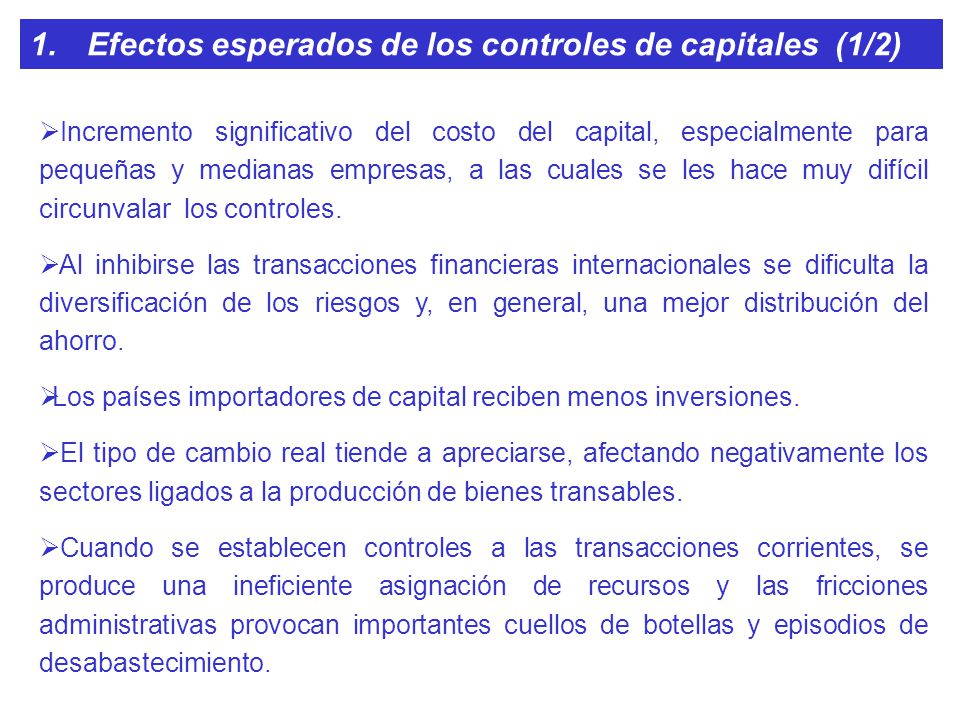 1. Efectos esperados de los controles de capitales (1/2)

➢Incremento significativo del costo del capital, especialmente para pequeñas y medianas empresas, a las cuales se les hace muy difícil circunvalar los controles.

➢Al inhibirse las transacciones financieras internacionales se dificulta la diversificación de los riesgos y, en general, una mejor distribución del ahorro.

➢Los países importadores de capital reciben menos inversiones.

➢El tipo de cambio real tiende a apreciarse, afectando negativamente los sectores ligados a la producción de bienes transables.

➢Cuando se establecen controles a las transacciones corrientes, se produce una ineficiente asignación de recursos y las fricciones administrativas provocan importantes cuellos de botellas y episodios de desabastecimiento.